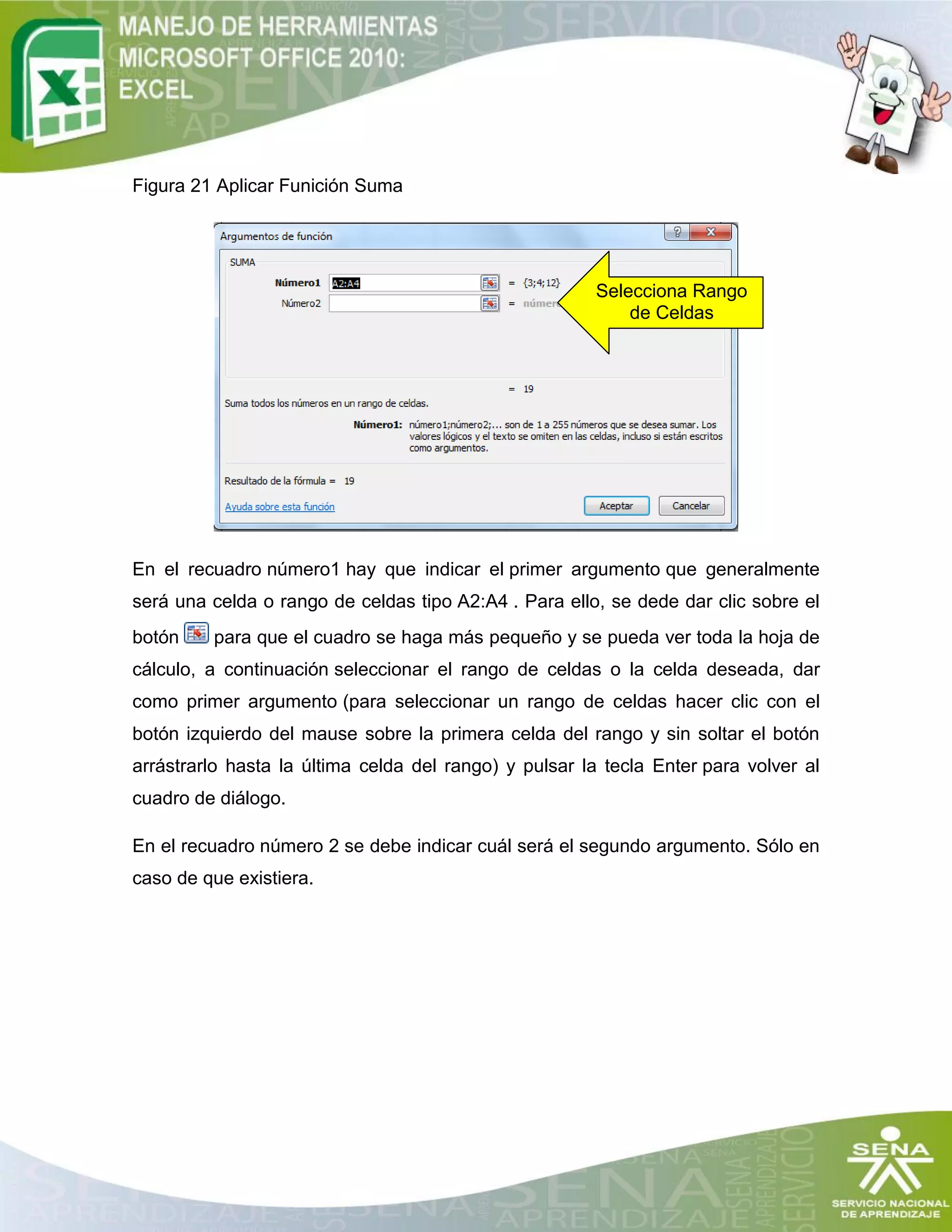 MANEJO DE HERRAMIENTAS MICROSOFT OFFICE 2010: EXCEL

Figura 21 Aplicar Funición Suma

Argumentos de función

SUMA

Número1 A2:A4 = {3;4;12}

Número2 = númer

Selecciona Rango de Celdas

= 19

Suma todos los números en un rango de celdas.

Número1: número1;número2;... son de 1 a 255 números que se desea sumar. Los valores lógicos y el texto se omiten en las celdas, incluso si están escritos como argumentos.

Resultado de la fórmula = 19

Ayuda sobre esta función

Aceptar Cancelar

En el recuadro número1 hay que indicar el primer argumento que generalmente será una celda o rango de celdas tipo A2:A4 . Para ello, se dede dar clic sobre el botón para que el cuadro se haga más pequeño y se pueda ver toda la hoja de cálculo, a continuación seleccionar el rango de celdas o la celda deseada, dar como primer argumento (para seleccionar un rango de celdas hacer clic con el botón izquierdo del mause sobre la primera celda del rango y sin soltar el botón arrástrarlo hasta la última celda del rango) y pulsar la tecla Enter para volver al cuadro de diálogo.

En el recuadro número 2 se debe indicar cuál será el segundo argumento. Sólo en caso de que existiera.

SENA
SERVICIO NACIONAL DE APRENDIZAJE